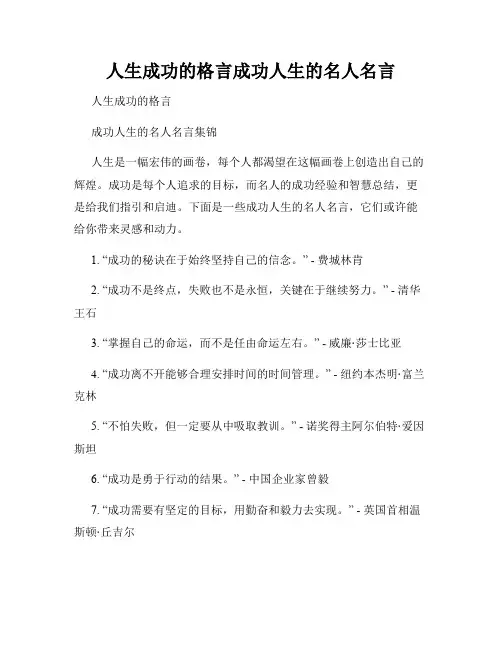 人生成功的格言成功人生的名人名言

人生成功的格言

成功人生的名人名言集锦

人生是一幅宏伟的画卷，每个人都渴望在这幅画卷上创造出自己的辉煌。成功是每个人追求的目标，而名人的成功经验和智慧总结，更是给我们指引和启迪。下面是一些成功人生的名人名言，它们或许能给你带来灵感和动力。

1. “成功的秘诀在于始终坚持自己的信念。” - 费城林肯

2. “成功不是终点，失败也不是永恒，关键在于继续努力。” - 清华王石

3. “掌握自己的命运，而不是任由命运左右。” - 威廉·莎士比亚

4. “成功离不开能够合理安排时间的时间管理。” - 纽约本杰明·富兰克林

5. “不怕失败，但一定要从中吸取教训。” - 诺奖得主阿尔伯特·爱因斯坦

6. “成功是勇于行动的结果。” - 中国企业家曾毅

7. “成功需要有坚定的目标，用勤奋和毅力去实现。” - 英国首相温斯顿·丘吉尔